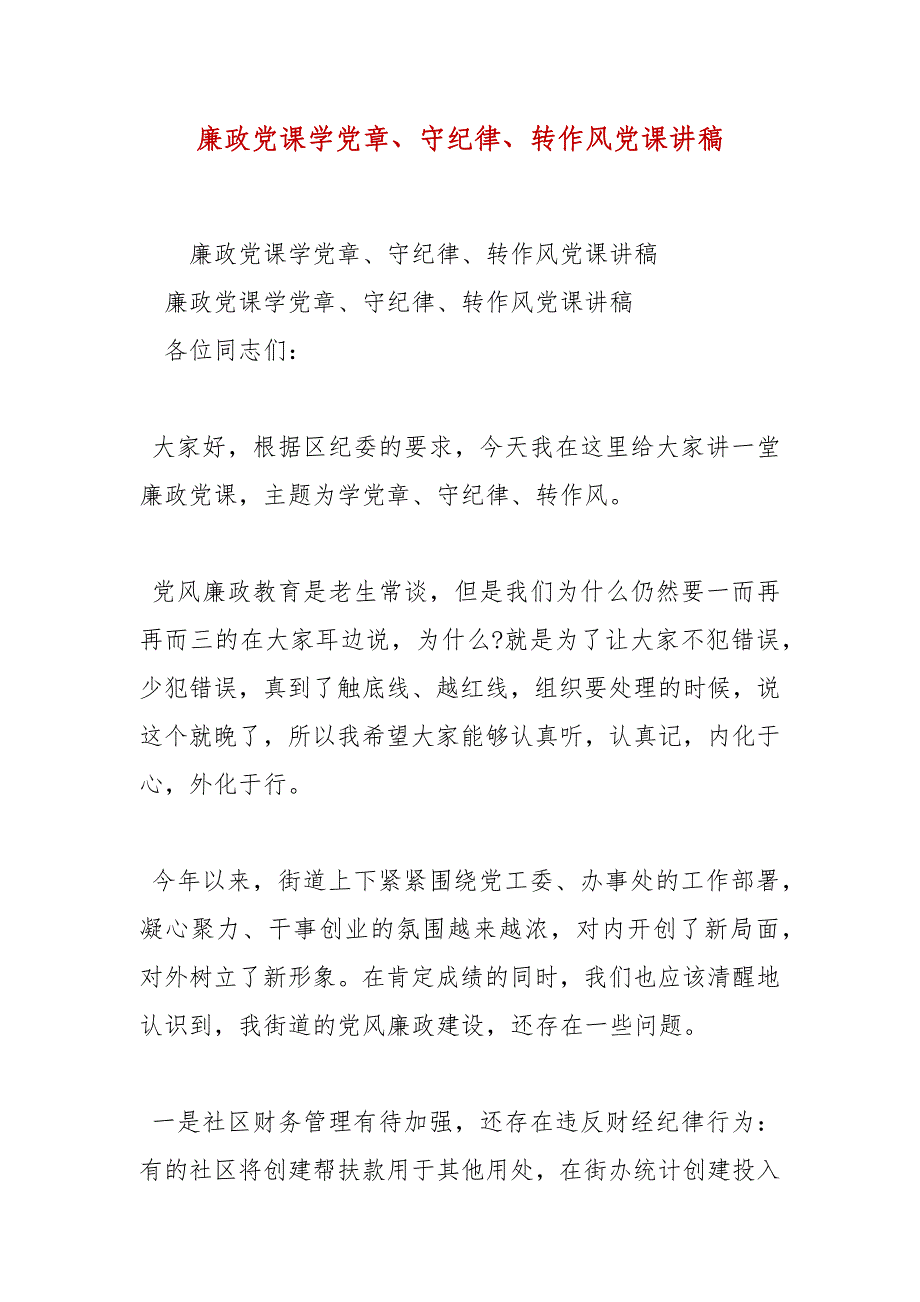 廉政党课学党章、守纪律、转作风党课讲稿

廉政党课学党章、守纪律、转作风党课讲稿

廉政党课学党章、守纪律、转作风党课讲稿

各位同志们：

大家好，根据区纪委的要求，今天我在这里给大家讲一堂廉政党课，主题为学党章、守纪律、转作风。

党风廉政教育是老生常谈，但是我们为什么仍然要一而再再而三的在大家耳边说，为什么?就是为了让大家不犯错误，少犯错误，真到了触底线、越红线，组织要处理的时候，说这个就晚了，所以我希望大家能够认真听，认真记，内化于心，外化于行。

今年以来，街道上下紧紧围绕党工委、办事处的工作部署，凝心聚力、干事创业的氛围越来越浓，对内开创了新局面，对外树立了新形象。在肯定成绩的同时，我们也应该清醒地认识到，我街道的党风廉政建设，还存在一些问题。

一是社区财务管理有待加强，还存在违反财经纪律行为：有的社区将创建帮扶款用于其他用处，在街办统计创建投入